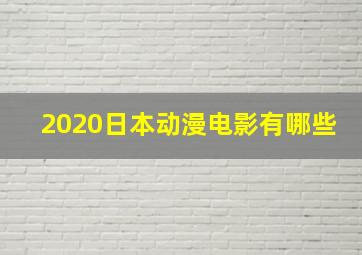 2020日本动漫电影有哪些